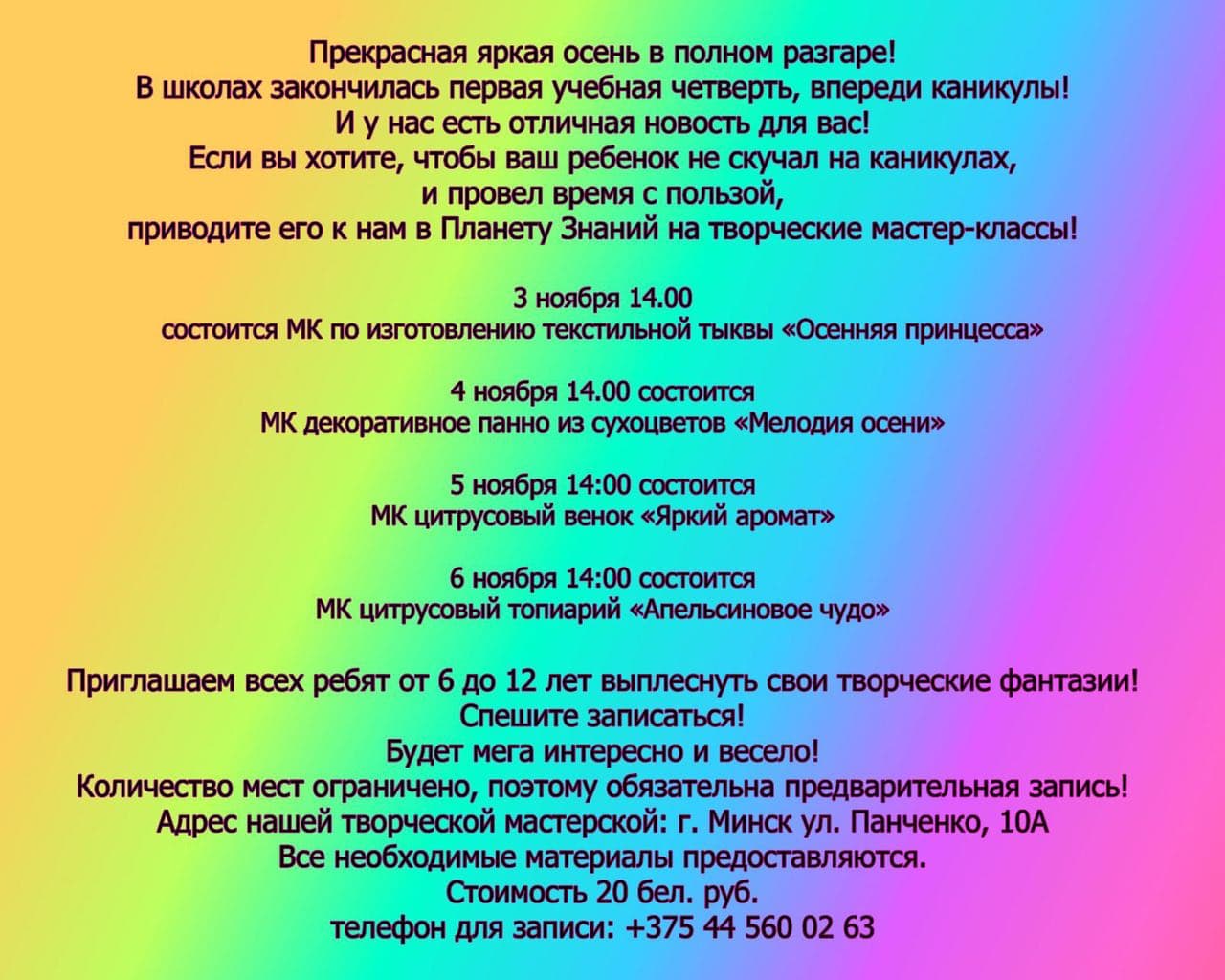 Прекрасная яркая осень в полном разгаре!
В школах закончилась первая учебная четверть, впереди каникулы!
И у нас есть отличная новость для вас!
Если вы хотите, чтобы ваш ребенок не скучал на каникулах, и провел время с пользой, приводите его к нам в Планету Знаний на творческие мастер-классы!

3 ноября 14.00
состоится МК по изготовлению текстильной тыквы «Осенняя принцесса»

4 ноября 14.00 состоится
МК декоративное панно из сухоцветов «Мелодия осени»

5 ноября 14:00 состоится
МК цитрусовый венок «Яркий аромат»

6 ноября 14:00 состоится
МК цитрусовый топиарий «Апельсиновое чудо»

Приглашаем всех ребят от 6 до 12 лет выплеснуть свои творческие фантазии!
Спешите записаться!
Будет мега интересно и весело!
Количество мест ограничено, поэтому обязательна предварительная запись!
Адрес нашей творческой мастерской: г. Минск ул. Панченко, 10А
Все необходимые материалы предоставляются.
Стоимость 20 бел. руб.
телефон для записи: +375 44 560 02 63